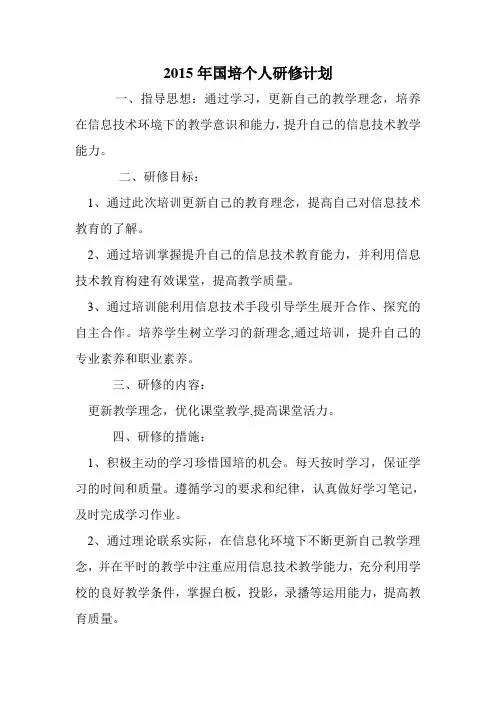 2015 年国培个人研修计划

一、指导思想：通过学习，更新自己的教学理念，培养在信息技术环境下的教学意识和能力，提升自己的信息技术教学能力。

二、研修目标：

1、通过此次培训更新自己的教育理念，提高自己对信息技术教育的了解。

2、通过培训掌握提升自己的信息技术教育能力，并利用信息技术教育构建有效课堂，提高教学质量。

3、通过培训能利用信息技术手段引导学生展开合作、探究的自主合作。培养学生树立学习的新理念,通过培训，提升自己的专业素养和职业素养。

三、研修的内容：

更新教学理念，优化课堂教学,提高课堂活力。

四、研修的措施：

1、积极主动的学习珍惜国培的机会。每天按时学习，保证学习的时间和质量。遵循学习的要求和纪律，认真做好学习笔记，及时完成学习作业。

2、通过理论联系实际，在信息化环境下不断更新自己教学理念，并在平时的教学中注重应用信息技术教学能力，充分利用学校的良好教学条件，掌握白板，投影，录播等运用能力，提高教育质量。